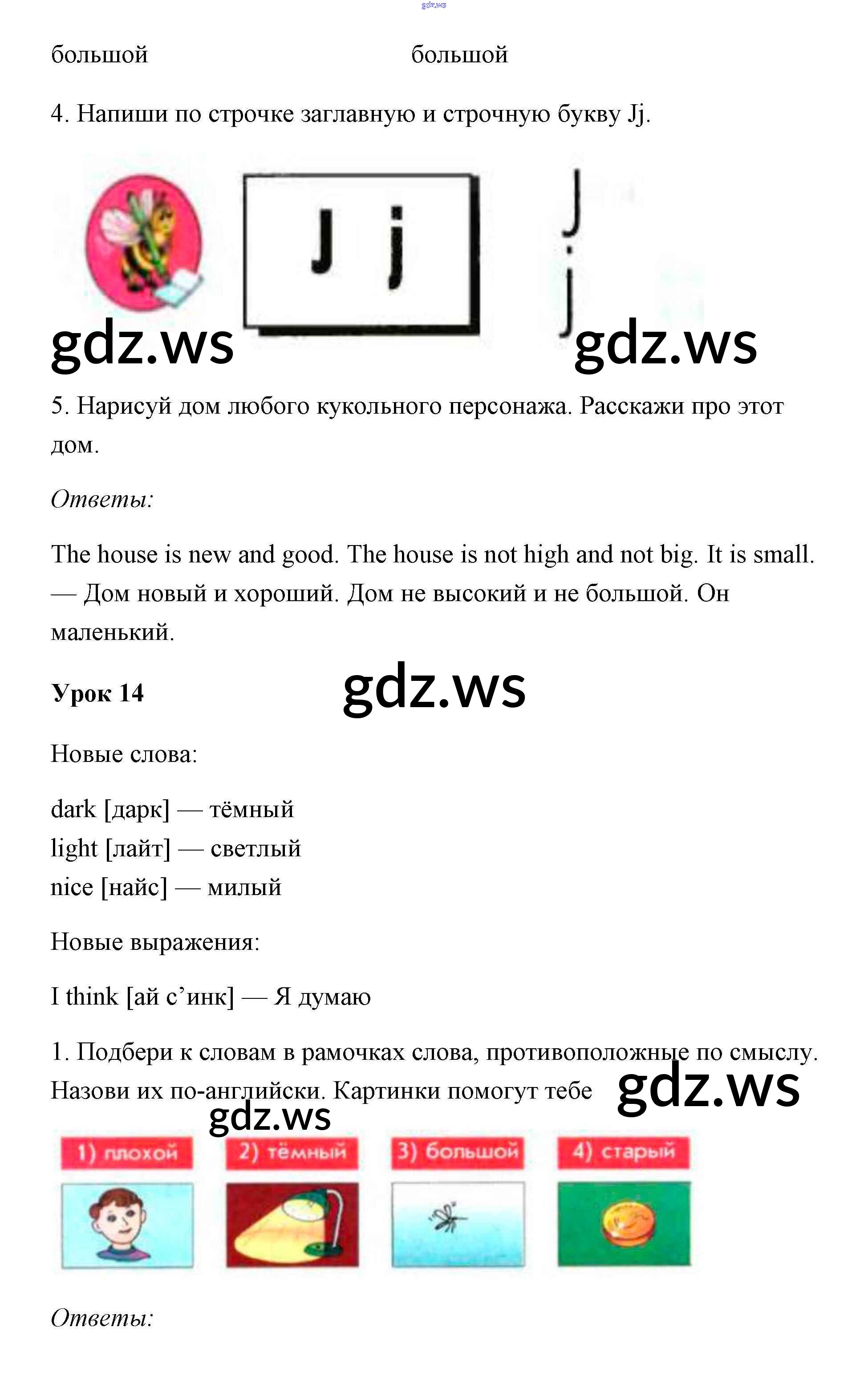 gdz.ws

большой большой

4. Напиши по строчке заглавную и строчную букву Jj.

J j

J
j

gdz.ws gdz.ws

5. Нарисуй дом любого кукольного персонажа. Расскажи про этот дом.

Ответы:

The house is new and good. The house is not high and not big. It is small. — Дом новый и хороший. Дом не высокий и не большой. Он маленький.

Урок 14 gdz.ws

Новые слова:

dark [дарк] — тёмный
light [лайт] — светлый
nice [найс] — милый

Новые выражения:

I think [ай с’инк] — Я думаю

1. Подбери к словам в рамочках слова, противоположные по смыслу. Назови их по-английски. Картинки помогут тебе gdz.ws

gdz.ws

1) плохой 2) тёмный 3) большой 4) старый

Ответы: